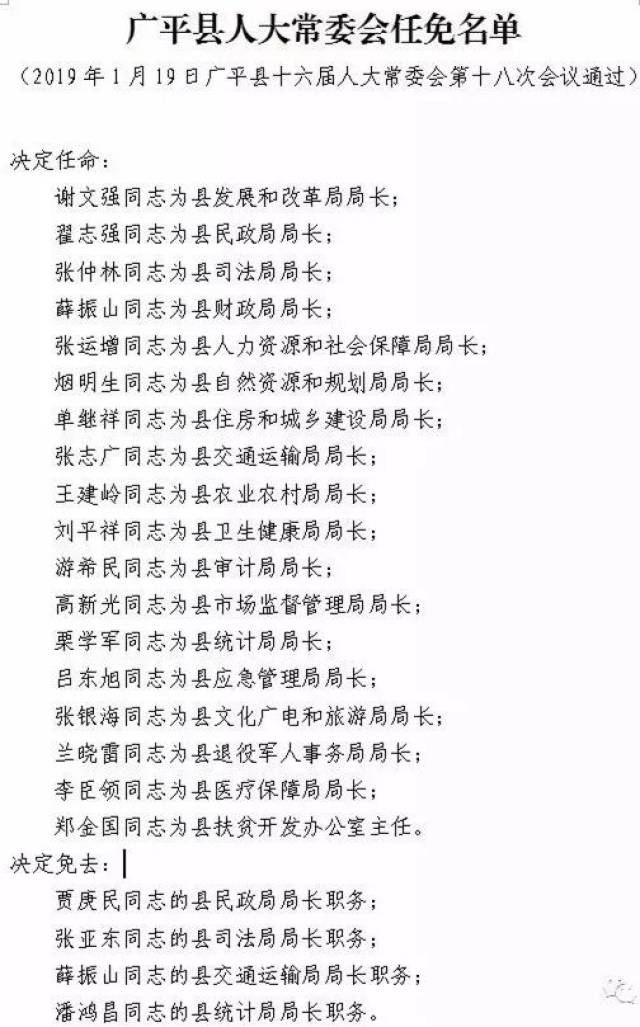 广平县人大常委会任免名单

（2019 年 1 月 19 日广平县十六届人大常委会第十八次会议通过）

决定任命：

谢文强同志为县发展和改革局局长；

翟志强同志为县民政局局长；

张仲林同志为县司法局局长；

薛振山同志为县财政局局长；

张运增同志为县人力资源和社会保障局局长；

烟明生同志为县自然资源和规划局局长；

单继祥同志为县住房和城乡建设局局长；

张志广同志为县交通运输局局长；

王建岭同志为县农业农村局局长；

刘平祥同志为县卫生健康局局长；

游希民同志为县审计局局长；

高新光同志为县市场监督管理局局长；

栗学军同志为县统计局局长；

吕东旭同志为县应急管理局局长；

张银海同志为县文化广电和旅游局局长；

兰晓雷同志为县退役军人事务局局长；

李臣领同志为县医疗保障局局长；

郑金国同志为县扶贫开发办公室主任。

决定免去：

贾庚民同志的县民政局局长职务；

张亚东同志的县司法局局长职务；

薛振山同志的县交通运输局局长职务；

潘鸿昌同志的县统计局局长职务。